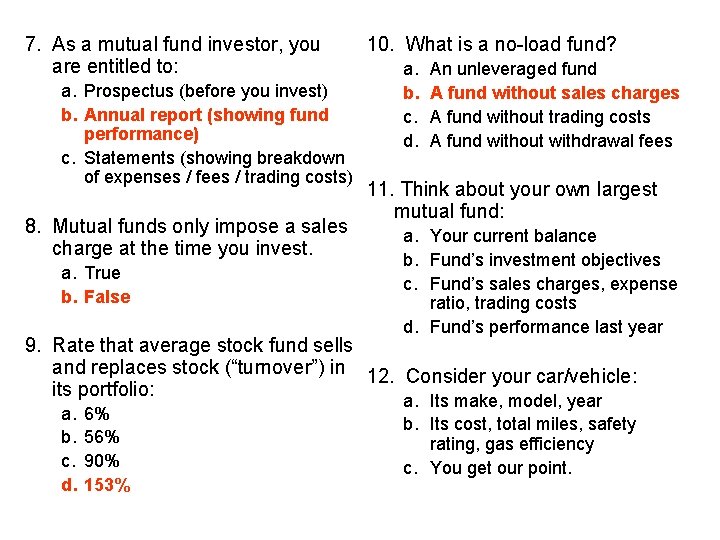 7. As a mutual fund investor, you are entitled to:
a. Prospectus (before you invest)
b. Annual report (showing fund performance)
c. Statements (showing breakdown of expenses / fees / trading costs)

8. Mutual funds only impose a sales charge at the time you invest.
a. True
b. False

9. Rate that average stock fund sells and replaces stock ("turnover") in its portfolio:
a. 6%
b. 56%
c. 90%
d. 153%

10. What is a no-load fund?
a. An unleveraged fund
b. A fund without sales charges
c. A fund without trading costs
d. A fund without withdrawal fees

11. Think about your own largest mutual fund:
a. Your current balance
b. Fund's investment objectives
c. Fund's sales charges, expense ratio, trading costs
d. Fund's performance last year

12. Consider your car/vehicle:
a. Its make, model, year
b. Its cost, total miles, safety rating, gas efficiency
c. You get our point.